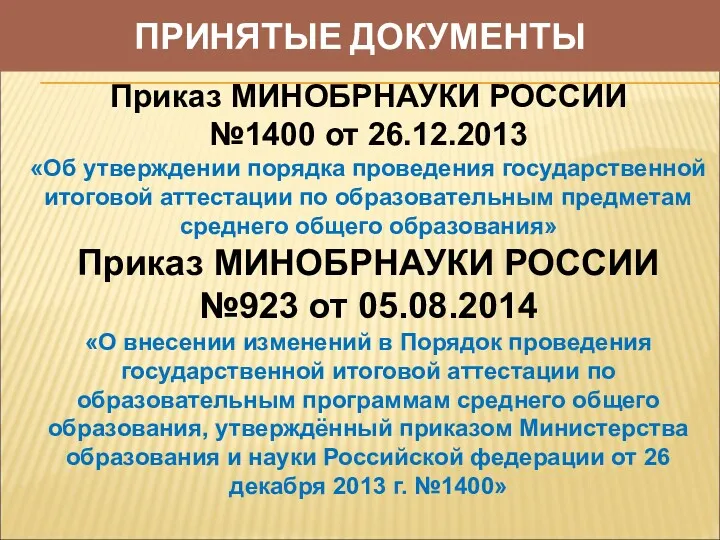 ПРИНЯТЫЕ ДОКУМЕНТЫ

Приказ МИНОБРНАУКИ РОССИИ №1400 от 26.12.2013

«Об утверждении порядка проведения государственной итоговой аттестации по образовательным предметам среднего общего образования»

Приказ МИНОБРНАУКИ РОССИИ №923 от 05.08.2014

«О внесении изменений в Порядок проведения государственной итоговой аттестации по образовательным программам среднего общего образования, утверждённый приказом Министерства образования и науки Российской федерации от 26 декабря 2013 г. №1400»